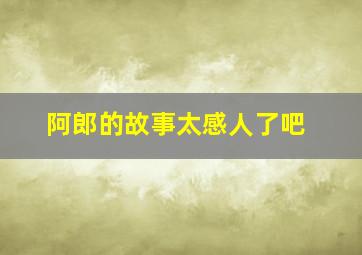 阿郎的故事太感人了吧